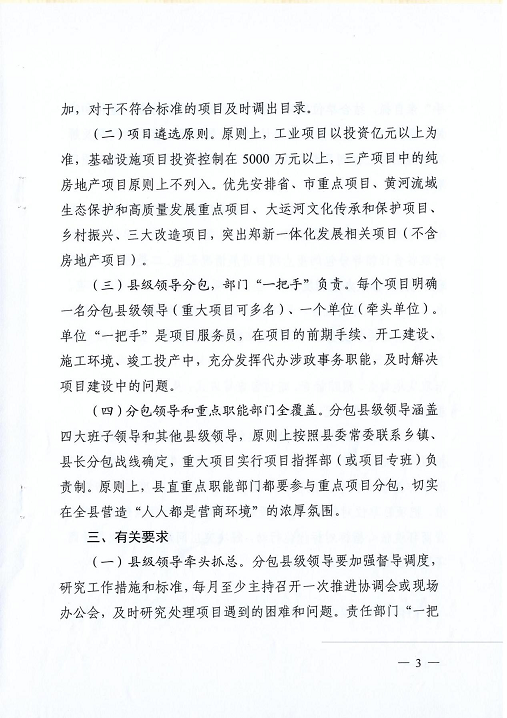 加，对于不符合标准的项目及时调出目录。

（二）项目遴选原则。原则上，工业项目以投资亿元以上为准，基础设施项目投资控制在5000万元以上，三产项目中的纯房地产项目原则上不列入。优先安排省、市重点项目、黄河流域生态保护和高质量发展重点项目、大运河文化传承和保护项目、乡村振兴、三大改造项目，突出郑新一体化发展相关项目（不含房地产项目）。

（三）县级领导分包，部门“一把手”负责。每个项目明确一名分包县级领导（重大项目可多名）、一个单位（牵头单位）。单位“一把手”是项目服务员，在项目的前期手续、开工建设、施工环境、竣工投产中，充分发挥代办涉政事务职能，及时解决项目建设中的问题。

（四）分包领导和重点职能部门全覆盖。分包县级领导涵盖四大班子领导和其他县级领导，原则上按照县委常委联系乡镇、县长分包战线确定，重大项目实行项目指挥部（或项目专班）负责制。原则上，县直重点职能部门都要参与重点项目分包，切实在全县营造“人人都是营商环境”的浓厚氛围。

三、有关要求

（一）县级领导牵头抓总。分包县级领导要加强督导调度，研究工作措施和标准，每月至少主持召开一次推进协调会或现场办公会，及时研究处理项目遇到的困难和问题。责任部门“一把

— 3 —